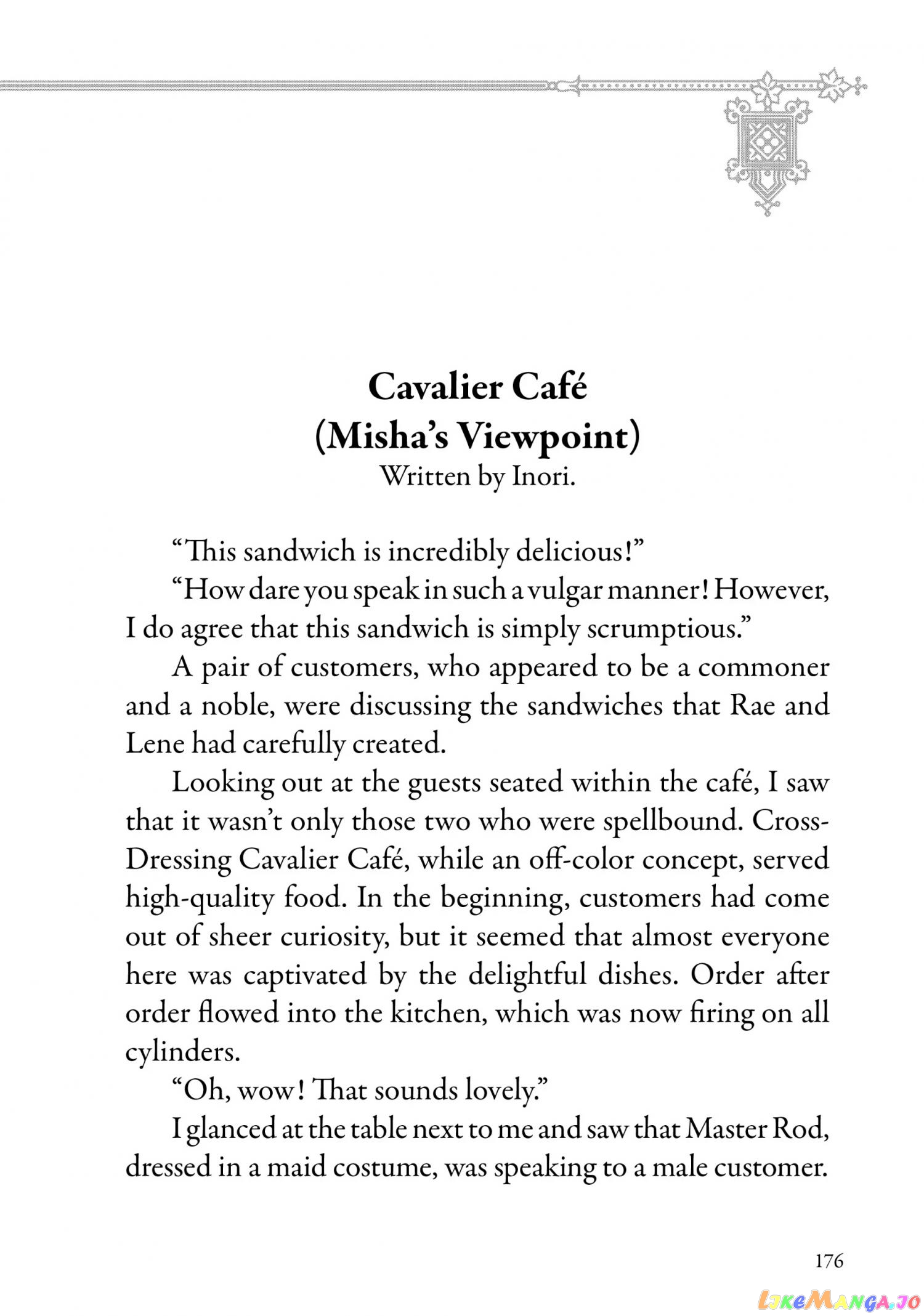 Cavalier Café
(Misha's Viewpoint)
Written by Inori.

"This sandwich is incredibly delicious!"

"How dare you speak in such a vulgar manner! However, I do agree that this sandwich is simply scrumptious."

A pair of customers, who appeared to be a commoner and a noble, were discussing the sandwiches that Rae and Lene had carefully created.

Looking out at the guests seated within the café, I saw that it wasn't only those two who were spellbound. Cross-Dressing Cavalier Café, while an off-color concept, served high-quality food. In the beginning, customers had come out of sheer curiosity, but it seemed that almost everyone here was captivated by the delightful dishes. Order after order flowed into the kitchen, which was now firing on all cylinders.

"Oh, wow! That sounds lovely."

I glanced at the table next to me and saw that Master Rod, dressed in a maid costume, was speaking to a male customer.

176

LikeManga.io